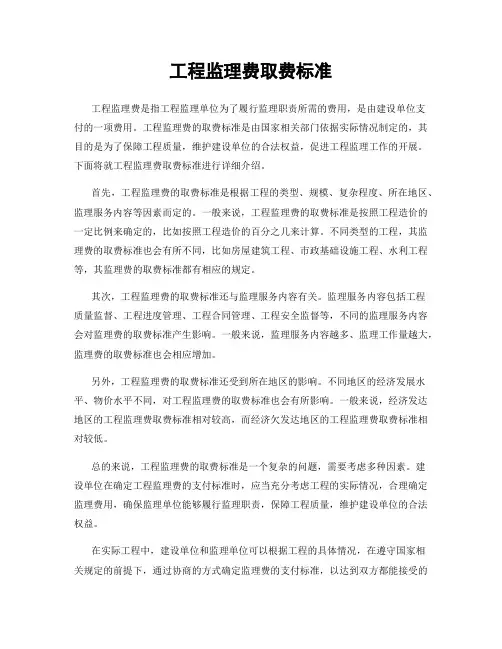 工程监理费取费标准

工程监理费是指工程监理单位为了履行监理职责所需的费用，是由建设单位支付的一项费用。工程监理费的取费标准是由国家相关部门依据实际情况制定的，其目的是为了保障工程质量，维护建设单位的合法权益，促进工程监理工作的开展。下面将就工程监理费取费标准进行详细介绍。

首先，工程监理费的取费标准是根据工程的类型、规模、复杂程度、所在地区、监理服务内容等因素而定的。一般来说，工程监理费的取费标准是按照工程造价的一定比例来确定的，比如按照工程造价的百分之几来计算。不同类型的工程，其监理费的取费标准也会有所不同，比如房屋建筑工程、市政基础设施工程、水利工程等，其监理费的取费标准都有相应的规定。

其次，工程监理费的取费标准还与监理服务内容有关。监理服务内容包括工程质量监督、工程进度管理、工程合同管理、工程安全监督等，不同的监理服务内容会对监理费的取费标准产生影响。一般来说，监理服务内容越多、监理工作量越大，监理费的取费标准也会相应增加。

另外，工程监理费的取费标准还受到所在地区的影响。不同地区的经济发展水平、物价水平不同，对工程监理费的取费标准也会有所影响。一般来说，经济发达地区的工程监理费取费标准相对较高，而经济欠发达地区的工程监理费取费标准相对较低。

总的来说，工程监理费的取费标准是一个复杂的问题，需要考虑多种因素。建设单位在确定工程监理费的支付标准时，应当充分考虑工程的实际情况，合理确定监理费用，确保监理单位能够履行监理职责，保障工程质量，维护建设单位的合法权益。

在实际工程中，建设单位和监理单位可以根据工程的具体情况，在遵守国家相关规定的前提下，通过协商的方式确定监理费的支付标准，以达到双方都能接受的